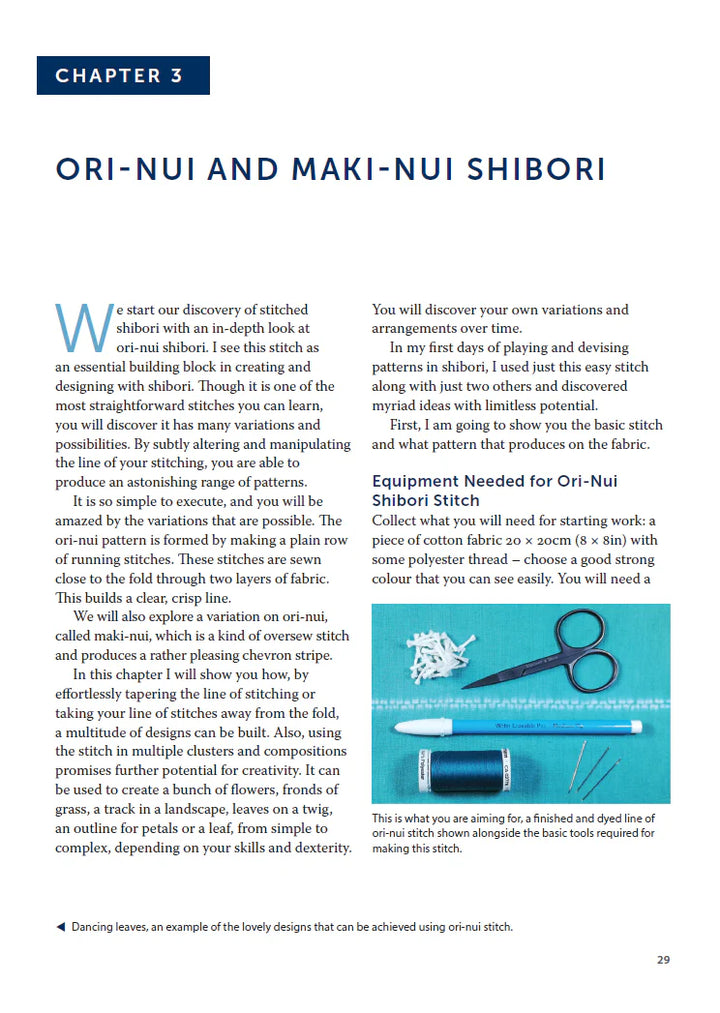 CHAPTER 3

ORI-NUI AND MAKI-NUI SHIBORI

We start our discovery of stitched shibori with an in-depth look at ori-nui shibori. I see this stitch as an essential building block in creating and designing with shibori. Though it is one of the most straightforward stitches you can learn, you will discover it has many variations and possibilities. By subtly altering and manipulating the line of your stitching, you are able to produce an astonishing range of patterns.

It is so simple to execute, and you will be amazed by the variations that are possible. The ori-nui pattern is formed by making a plain row of running stitches. These stitches are sewn close to the fold through two layers of fabric. This builds a clear, crisp line.

We will also explore a variation on ori-nui, called maki-nui, which is a kind of oversew stitch and produces a rather pleasing chevron stripe.

In this chapter I will show you how, by effortlessly tapering the line of stitching or taking your line of stitches away from the fold, a multitude of designs can be built. Also, using the stitch in multiple clusters and compositions promises further potential for creativity. It can be used to create a bunch of flowers, fronds of grass, a track in a landscape, leaves on a twig, an outline for petals or a leaf, from simple to complex, depending on your skills and dexterity. You will discover your own variations and arrangements over time.

In my first days of playing and devising patterns in shibori, I used just this easy stitch along with just two others and discovered myriad ideas with limitless potential.

First, I am going to show you the basic stitch and what pattern that produces on the fabric.

Equipment Needed for Ori-Nui Shibori Stitch

Collect what you will need for starting work: a piece of cotton fabric 20 × 20cm (8 × 8in) with some polyester thread – choose a good strong colour that you can see easily. You will need a

This is what you are aiming for, a finished and dyed line of ori-nui stitch shown alongside the basic tools required for making this stitch.

◀ Dancing leaves, an example of the lovely designs that can be achieved using ori-nui stitch.

29